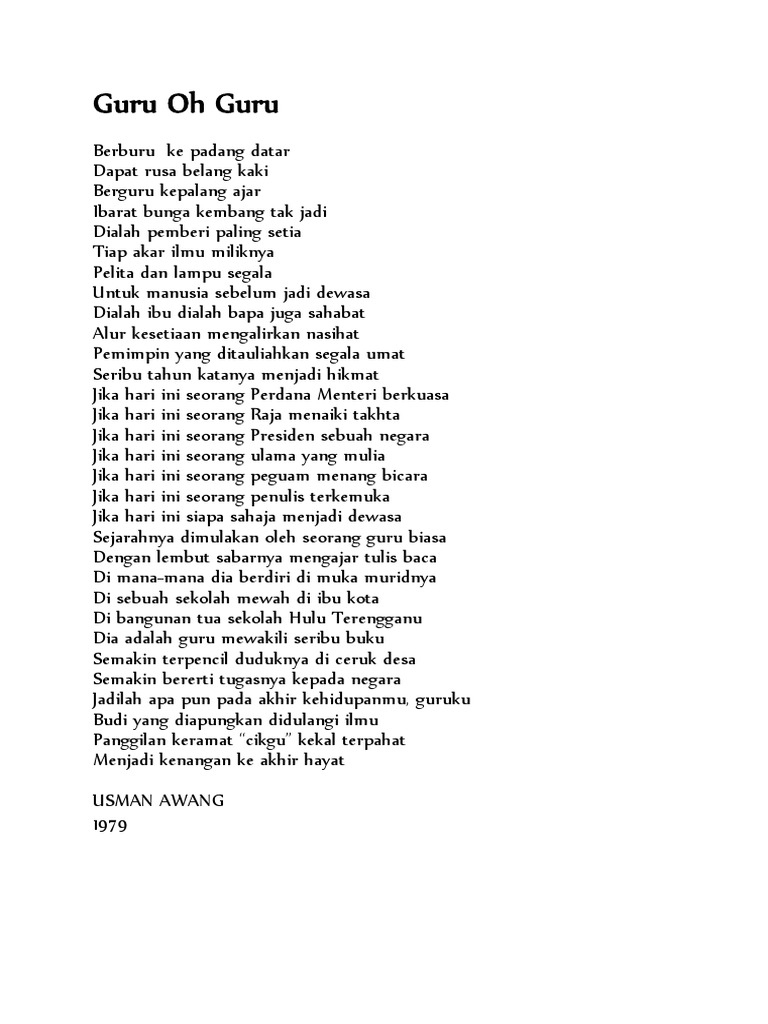 Guru Oh Guru

Berburu ke padang datar
Dapat rusa belang kaki
Berguru kepalang ajar
Ibarat bunga kembang tak jadi
Dialah pemberi paling setia
Tiap akar ilmu miliknya
Pelita dan lampu segala
Untuk manusia sebelum jadi dewasa
Dialah ibu dialah bapa juga sahabat
Alur kesetiaan mengalirkan nasihat
Pemimpin yang ditauliahkan segala umat
Seribu tahun katanya menjadi hikmat
Jika hari ini seorang Perdana Menteri berkuasa
Jika hari ini seorang Raja menaiki takhta
Jika hari ini seorang Presiden sebuah negara
Jika hari ini seorang ulama yang mulia
Jika hari ini seorang peguam menang bicara
Jika hari ini seorang penulis terkemuka
Jika hari ini siapa sahaja menjadi dewasa
Sejarahnya dimulakan oleh seorang guru biasa
Dengan lembut sabarnya mengajar tulis baca
Di mana-mana dia berdiri di muka muridnya
Di sebuah sekolah mewah di ibu kota
Di bangunan tua sekolah Hulu Terengganu
Dia adalah guru mewakili seribu buku
Semakin terpencil duduknya di ceruk desa
Semakin bererti tugasnya kepada negara
Jadilah apa pun pada akhir kehidupanmu, guruku
Budi yang diapungkan didulangi ilmu
Panggilan keramat "cikgu" kekal terpahat
Menjadi kenangan ke akhir hayat

USMAN AWANG
1979